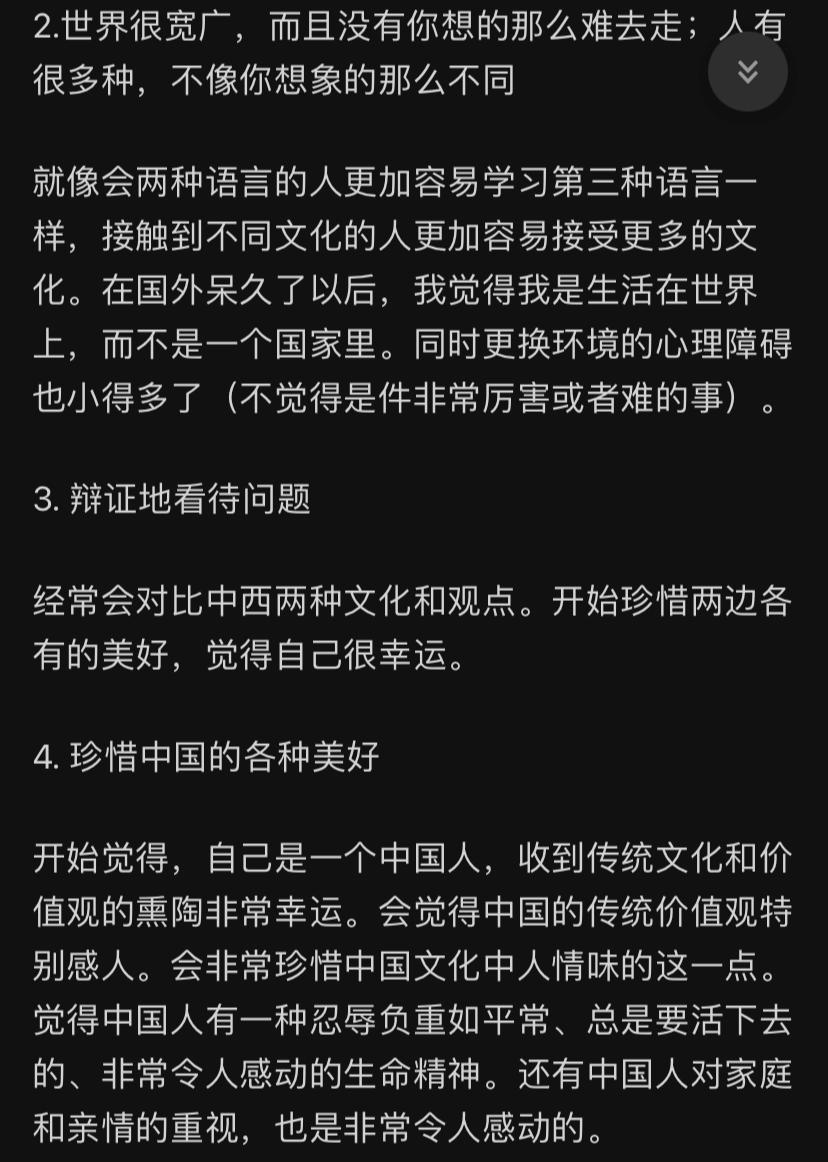 2.世界很宽广，而且没有你想的那么难去走；人有很多种，不像你想象的那么不同

就像会两种语言的人更加容易学习第三种语言一样，接触到不同文化的人更加容易接受更多的文化。在国外呆久了以后，我觉得我是生活在世界上，而不是一个国家里。同时更换环境的心理障碍也小得多了（不觉得是件非常厉害或者难的事）。

3. 辩证地看待问题

经常会对比中西两种文化和观点。开始珍惜两边各有的美好，觉得自己很幸运。

4. 珍惜中国的各种美好

开始觉得，自己是一个中国人，收到传统文化和价值观的熏陶非常幸运。会觉得中国的传统价值观特别感人。会非常珍惜中国文化中人情味的这一点。觉得中国人有一种忍辱负重如平常、总是要活下去的、非常令人感动的生命精神。还有中国人对家庭和亲情的重视，也是非常令人感动的。